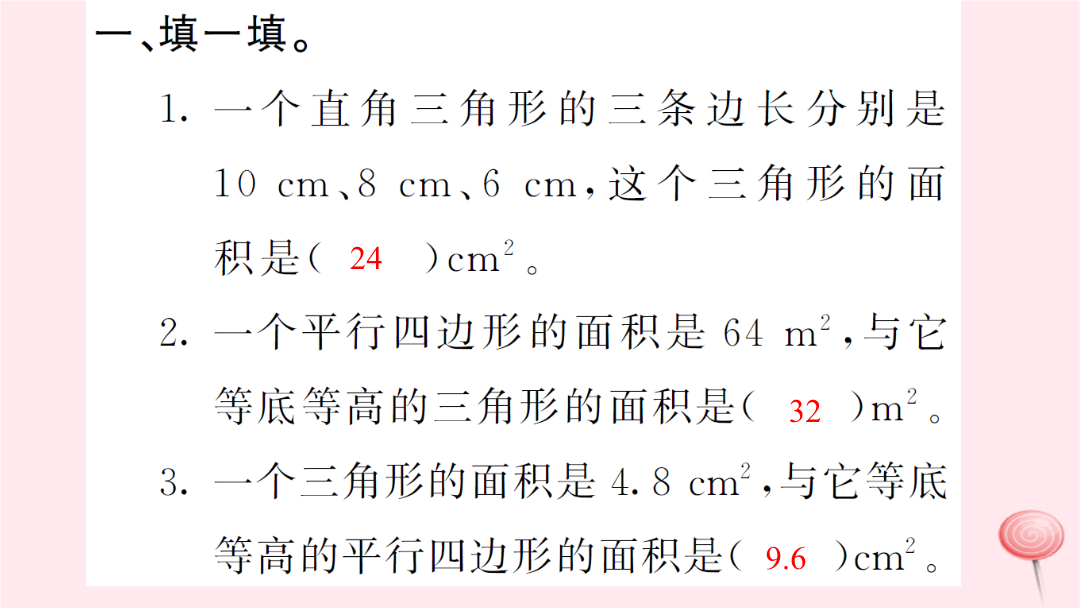 一、填一填。

1. 一个直角三角形的三条边长分别是 10 cm、8 cm、6 cm，这个三角形的面积是（ 24 ）$cm^2$。

2. 一个平行四边形的面积是 64 $m^2$，与它等底等高的三角形的面积是（ 32 ）$m^2$。

3. 一个三角形的面积是 4.8 $cm^2$，与它等底等高的平行四边形的面积是（ 9.6 ）$cm^2$。